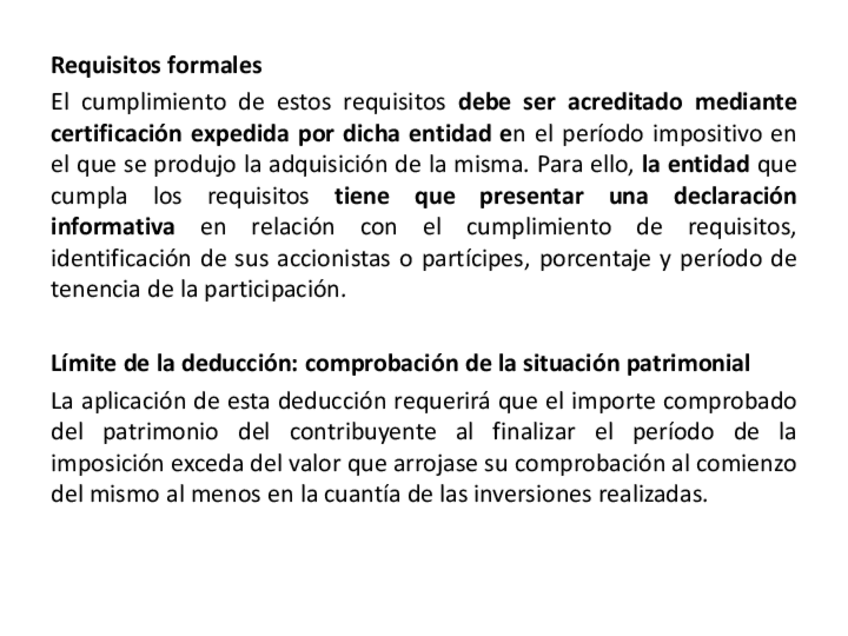 Requisitos formales

El cumplimiento de estos requisitos debe ser acreditado mediante certificación expedida por dicha entidad en el período impositivo en el que se produjo la adquisición de la misma. Para ello, la entidad que cumpla los requisitos tiene que presentar una declaración informativa en relación con el cumplimiento de requisitos, identificación de sus accionistas o partícipes, porcentaje y período de tenencia de la participación.

Límite de la deducción: comprobación de la situación patrimonial

La aplicación de esta deducción requerirá que el importe comprobado del patrimonio del contribuyente al finalizar el período de la imposición exceda del valor que arrojase su comprobación al comienzo del mismo al menos en la cuantía de las inversiones realizadas.